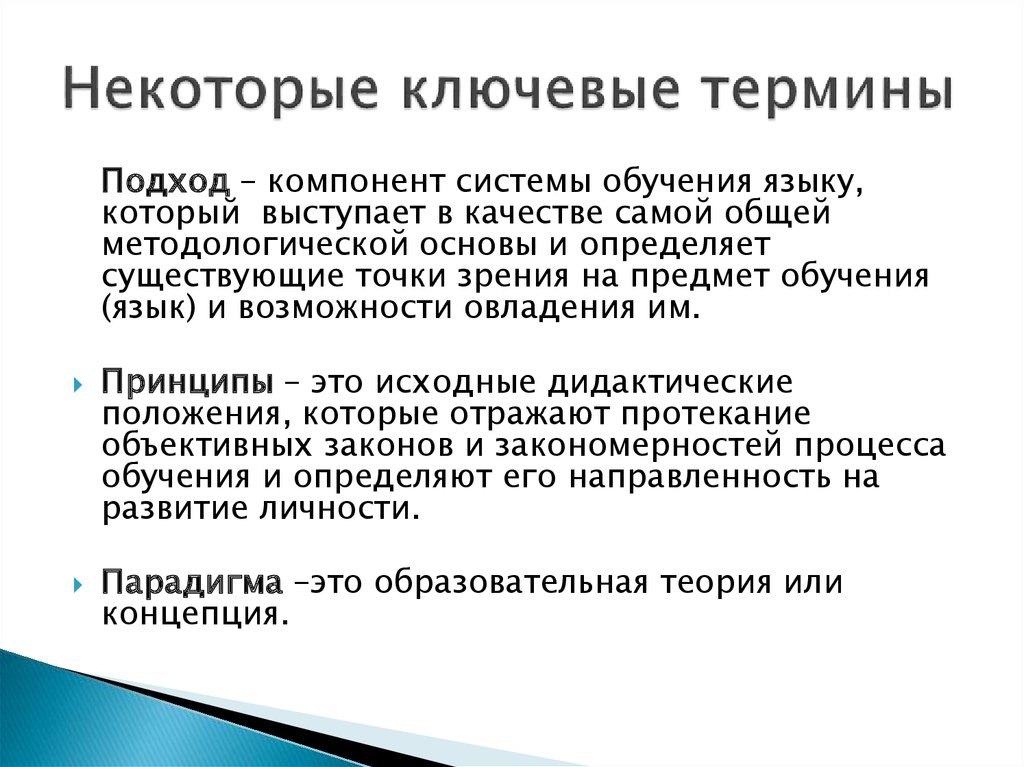 Некоторые ключевые термины

Подход – компонент системы обучения языку, который выступает в качестве самой общей методологической основы и определяет существующие точки зрения на предмет обучения (язык) и возможности овладения им.

Принципы – это исходные дидактические положения, которые отражают протекание объективных законов и закономерностей процесса обучения и определяют его направленность на развитие личности.

Парадигма –это образовательная теория или концепция.